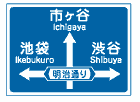 市ヶ谷
Ichigaya

池袋
Ikebukuro

渋谷
Shibuya

明治通り